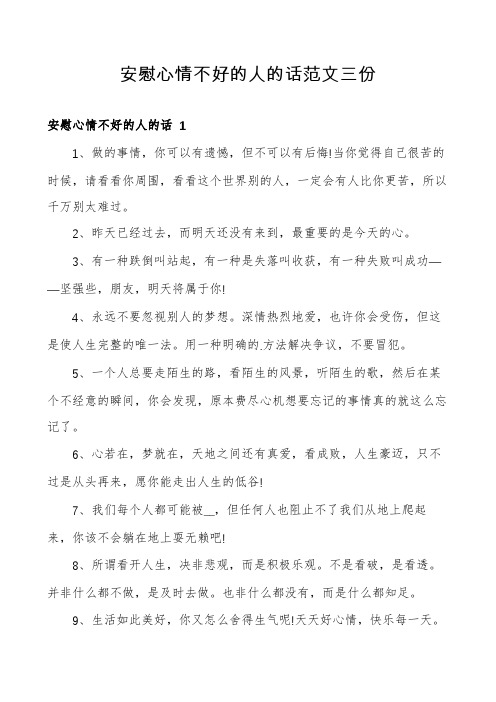 安慰心情不好的人的话范文三份

安慰心情不好的人的话 1

1、做的事情，你可以有遗憾，但不可以有后悔!当你觉得自己很苦的时候，请看看你周围，看看这个世界别的人，一定会有人比你更苦，所以千万别太难过。

2、昨天已经过去，而明天还没有来到，最重要的是今天的心。

3、有一种跌倒叫站起，有一种是失落叫收获，有一种失败叫成功——坚强些，朋友，明天将属于你!

4、永远不要忽视别人的梦想。深情热烈地爱，也许你会受伤，但这是使人生完整的唯一法。用一种明确的.方法解决争议，不要冒犯。

5、一个人总要走陌生的路，看陌生的风景，听陌生的歌，然后在某个不经意的瞬间，你会发现，原本费尽心机想要忘记的事情真的就这么忘记了。

6、心若在，梦就在，天地之间还有真爱，看成败，人生豪迈，只不过是从头再来，愿你能走出人生的低谷!

7、我们每个人都可能被__，但任何人也阻止不了我们从地上爬起来，你该不会躺在地上耍无赖吧!

8、所谓看开人生，决非悲观，而是积极乐观。不是看破，是看透。并非什么都不做，是及时去做。也非什么都没有，而是什么都知足。

9、生活如此美好，你又怎么舍得生气呢!天天好心情，快乐每一天。